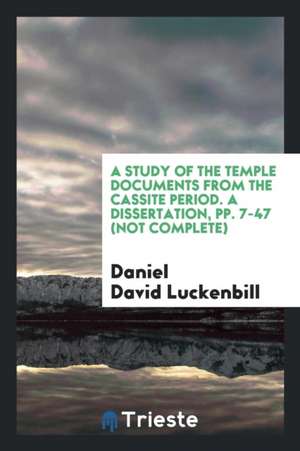 A STUDY OF THE TEMPLE DOCUMENTS FROM THE CASSITE PERIOD. A DISSERTATION, PP. 7-47 (NOT COMPLETE)

Daniel David Luckenbill

Trieste